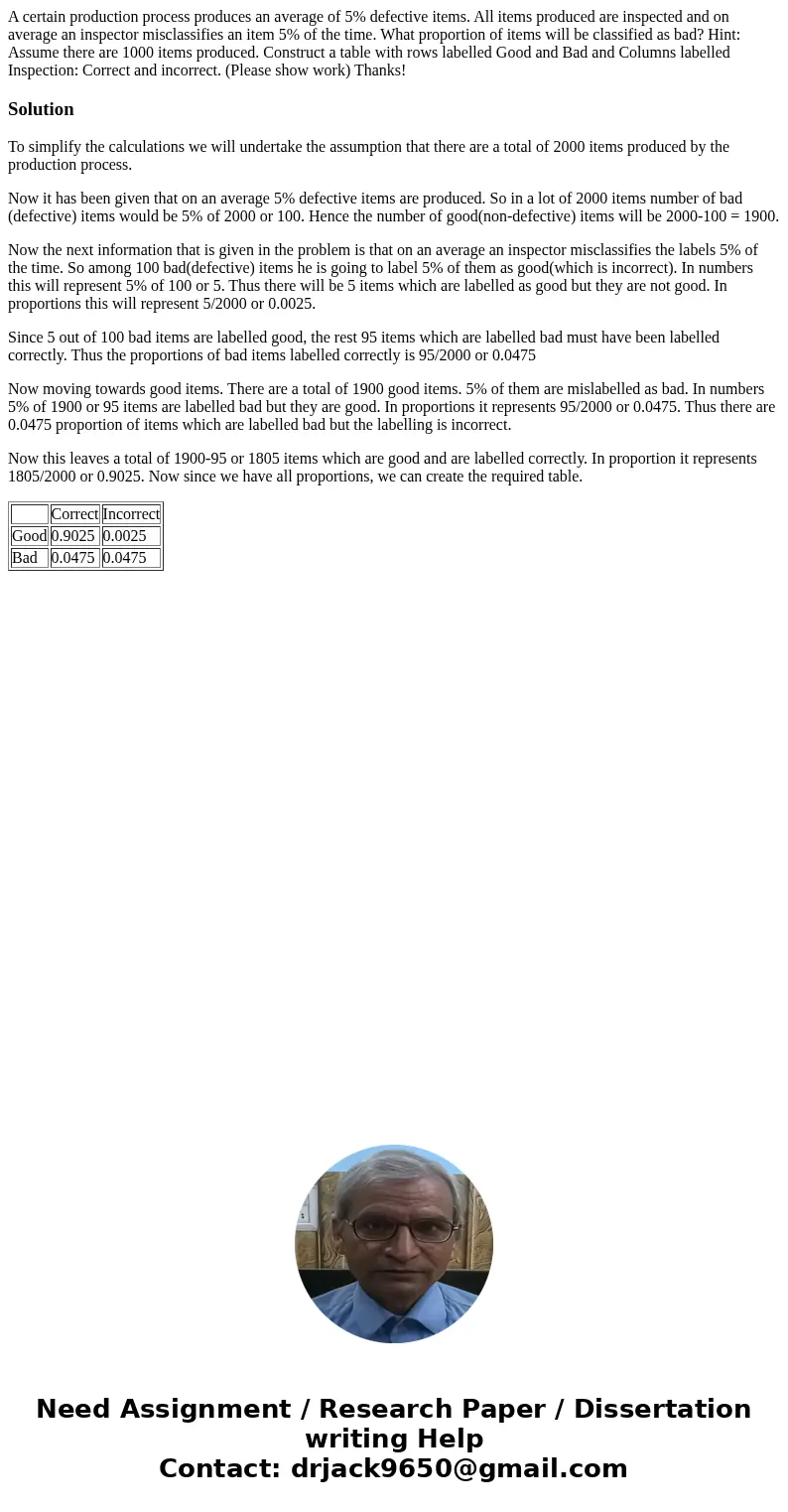 A certain production process produces an average of 5% defective items. All items produced are inspected and on average an inspector misclassifies an item 5% of the time. What proportion of items will be classified as bad? Hint: Assume there are 1000 items produced. Construct a table with rows labelled Good and Bad and Columns labelled Inspection: Correct and incorrect. (Please show work) Thanks!

Solution

To simplify the calculations we will undertake the assumption that there are a total of 2000 items produced by the production process.

Now it has been given that on an average 5% defective items are produced. So in a lot of 2000 items number of bad (defective) items would be 5% of 2000 or 100. Hence the number of good(non-defective) items will be 2000-100 = 1900.

Now the next information that is given in the problem is that on an average an inspector misclassifies the labels 5% of the time. So among 100 bad(defective) items he is going to label 5% of them as good(which is incorrect). In numbers this will represent 5% of 100 or 5. Thus there will be 5 items which are labelled as good but they are not good. In proportions this will represent 5/2000 or 0.0025.

Since 5 out of 100 bad items are labelled good, the rest 95 items which are labelled bad must have been labelled correctly. Thus the proportions of bad items labelled correctly is 95/2000 or 0.0475

Now moving towards good items. There are a total of 1900 good items. 5% of them are mislabelled as bad. In numbers 5% of 1900 or 95 items are labelled bad but they are good. In proportions it represents 95/2000 or 0.0475. Thus there are 0.0475 proportion of items which are labelled bad but the labelling is incorrect.

Now this leaves a total of 1900-95 or 1805 items which are good and are labelled correctly. In proportion it represents 1805/2000 or 0.9025. Now since we have all proportions, we can create the required table.

| | Correct | Incorrect |
|---|---|---|
| Good | 0.9025 | 0.0025 |
| Bad | 0.0475 | 0.0475 |

Need Assignment / Research Paper / Dissertation writing Help
Contact: drjack9650@gmail.com